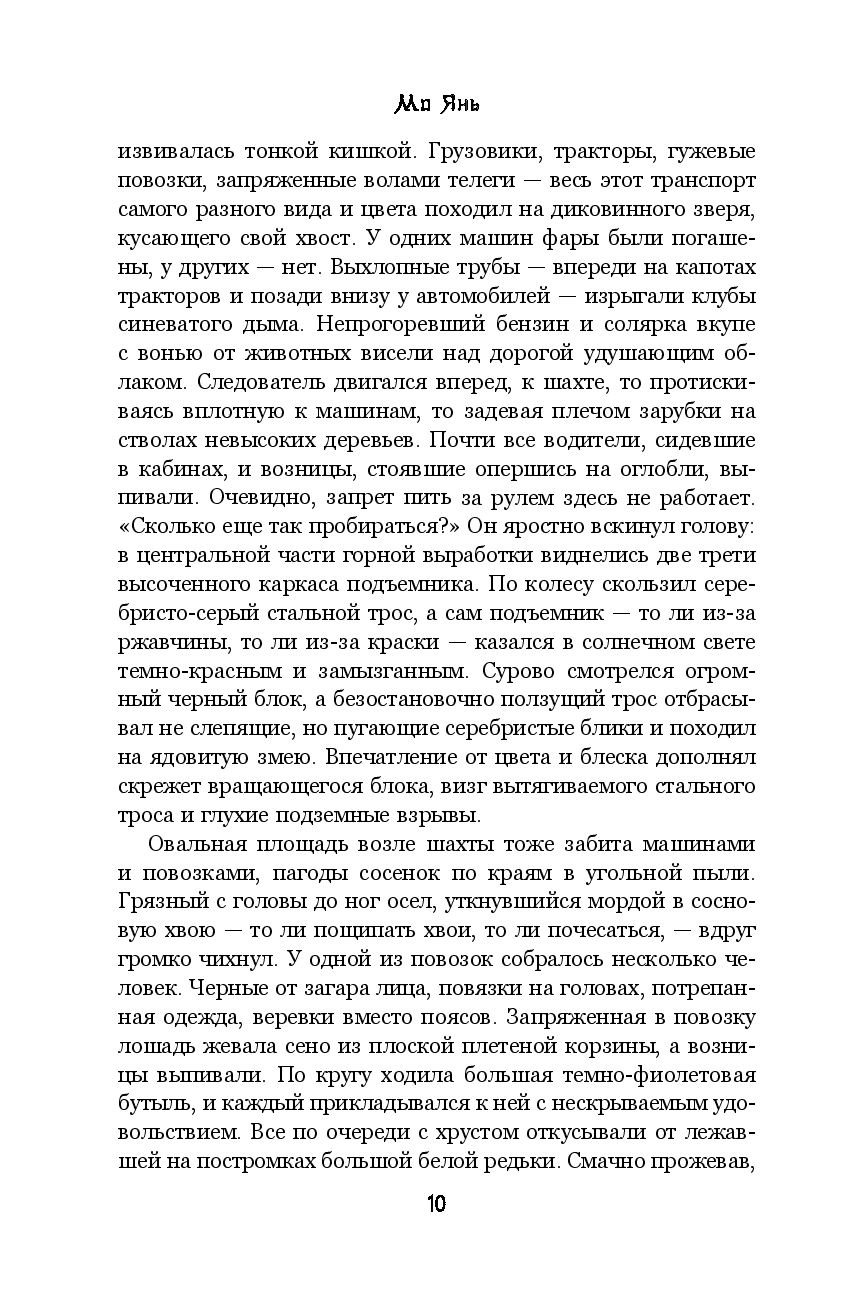 Мо Янь

извивалась тонкой кишкой. Грузовики, тракторы, гужевые повозки, запряженные волами телеги — весь этот транспорт самого разного вида и цвета походил на диковинного зверя, кусающего свой хвост. У одних машин фары были погашены, у других — нет. Выхлопные трубы — впереди на капотах тракторов и позади внизу у автомобилей — изрыгали клубы синеватого дыма. Непрогоревший бензин и солярка вкупе с вонью от животных висели над дорогой удушающим облаком. Следователь двигался вперед, к шахте, то протискиваясь вплотную к машинам, то задевая плечом зарубки на стволах невысоких деревьев. Почти все водители, сидевшие в кабинах, и возницы, стоявшие опершись на оглобли, выпивали. Очевидно, запрет пить за рулем здесь не работает. «Сколько еще так пробираться?» Он яростно вскинул голову: в центральной части горной выработки виднелись две трети высоченного каркаса подъемника. По колесу скользил серебристо-серый стальной трос, а сам подъемник — то ли из-за ржавчины, то ли из-за краски — казался в солнечном свете темно-красным и замызганным. Сурово смотрелся огромный черный блок, а безостановочно ползущий трос отбрасывал не слепящие, но пугающие серебристые блики и походил на ядовитую змею. Впечатление от цвета и блеска дополнял скрежет вращающегося блока, визг вытягиваемого стального троса и глухие подземные взрывы.

Овальная площадь возле шахты тоже забита машинами и повозками, пагоды сосенок по краям в угольной пыли. Грязный с головы до ног осел, уткнувшийся мордой в сосновую хвою — то ли пощипать хвои, то ли почесаться, — вдруг громко чихнул. У одной из повозок собралось несколько человек. Черные от загара лица, повязки на головах, потрепанная одежда, веревки вместо поясов. Запряженная в повозку лошадь жевала сено из плоской плетеной корзины, а возницы выпивали. По кругу ходила большая темно-фиолетовая бутыль, и каждый прикладывался к ней с нескрываемым удовольствием. Все по очереди с хрустом откусывали от лежавшей на постромках большой белой редьки. Смачно прожевав,

10